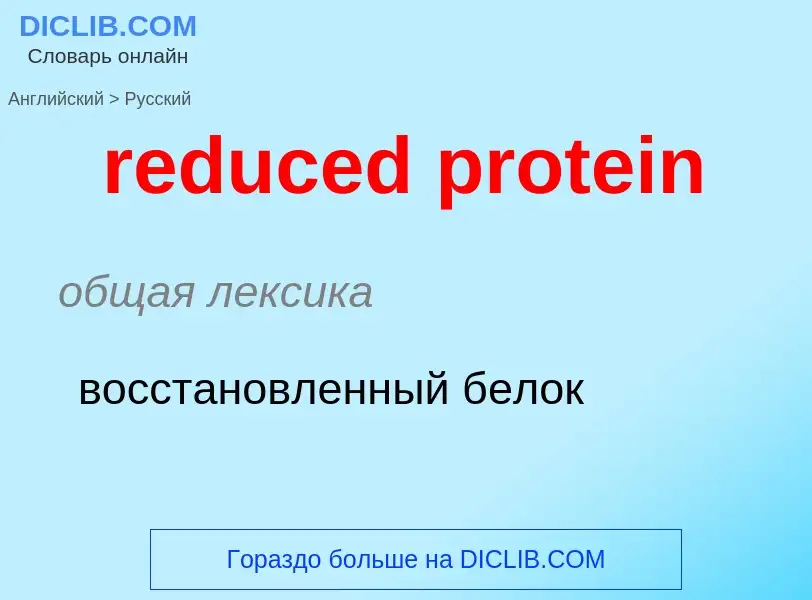 DICLIB.COM
Словарь онлайн

Английский > Русский

reduced protein

общая лексика

восстановленный белок

Гораздо больше на DICLIB.COM